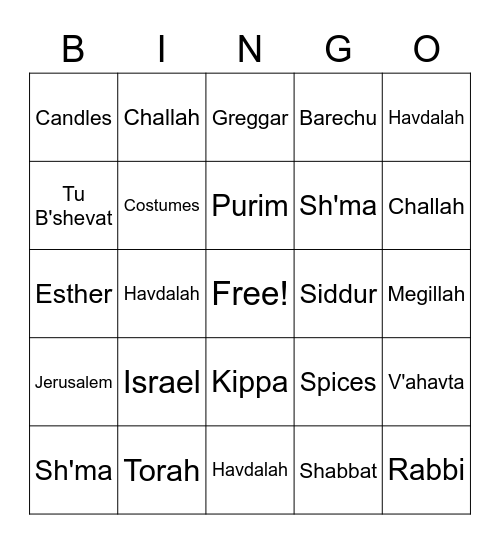 | B | I | N | G | O |
|---|---|---|---|---|
| Candles | Challah | Greggar | Barechu | Havdalah |
| Tu B'shevat | Costumes | Purim | Sh'ma | Challah |
| Esther | Havdalah | Free! | Siddur | Megillah |
| Jerusalem | Israel | Kippa | Spices | V'ahavta |
| Sh'ma | Torah | Havdalah | Shabbat | Rabbi |